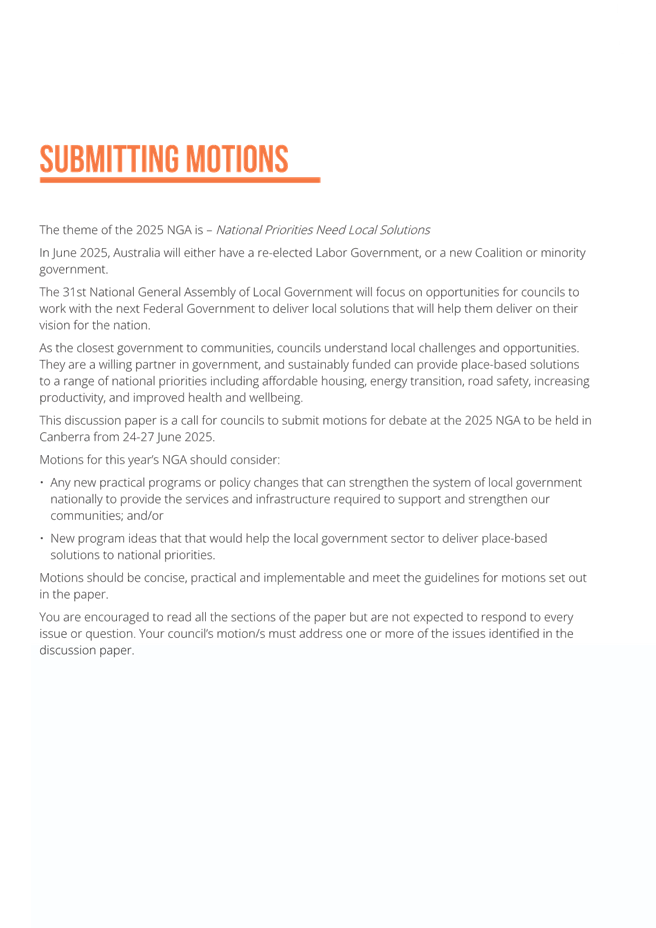 SUBMITTING MOTIONS

The theme of the 2025 NGA is – National Priorities Need Local Solutions

In June 2025, Australia will either have a re-elected Labor Government, or a new Coalition or minority government.

The 31st National General Assembly of Local Government will focus on opportunities for councils to work with the next Federal Government to deliver local solutions that will help them deliver on their vision for the nation.

As the closest government to communities, councils understand local challenges and opportunities. They are a willing partner in government, and sustainably funded can provide place-based solutions to a range of national priorities including affordable housing, energy transition, road safety, increasing productivity, and improved health and wellbeing.

This discussion paper is a call for councils to submit motions for debate at the 2025 NGA to be held in Canberra from 24-27 June 2025.

Motions for this year's NGA should consider:

• Any new practical programs or policy changes that can strengthen the system of local government nationally to provide the services and infrastructure required to support and strengthen our communities; and/or

• New program ideas that that would help the local government sector to deliver place-based solutions to national priorities.

Motions should be concise, practical and implementable and meet the guidelines for motions set out in the paper.

You are encouraged to read all the sections of the paper but are not expected to respond to every issue or question. Your council's motion/s must address one or more of the issues identified in the discussion paper.